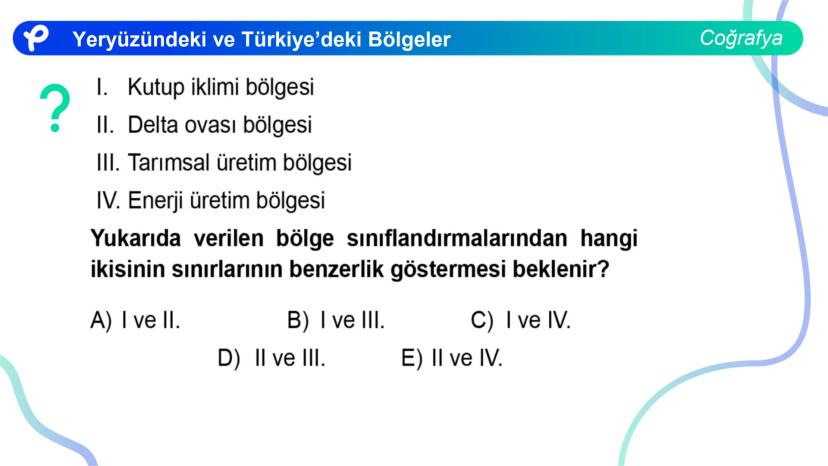 Yeryüzündeki ve Türkiye'deki Bölgeler
Coğrafya

?

I. Kutup iklimi bölgesi
II. Delta ovası bölgesi
III. Tarımsal üretim bölgesi
IV. Enerji üretim bölgesi

Yukarıda verilen bölge sınıflandırmalarından hangi ikisinin sınırlarının benzerlik göstermesi beklenir?

A) I ve II. B) I ve III. C) I ve IV.
D) II ve III. E) II ve IV.